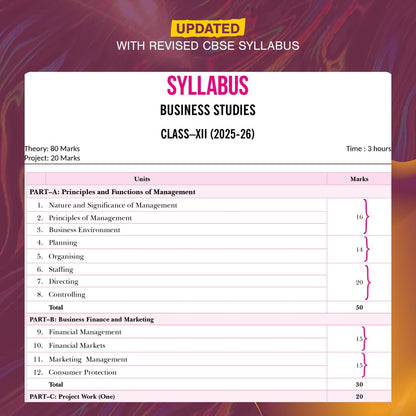 UPDATED
WITH REVISED CBSE SYLLABUS

SYLLABUS

BUSINESS STUDIES

CLASS–XII (2025-26)

Theory: 80 Marks
Project: 20 Marks

Time : 3 hours

| Units | Marks |
|---|---|
| PART–A: Principles and Functions of Management | |
| 1. Nature and Significance of Management | 16 |
| 2. Principles of Management | |
| 3. Business Environment | |
| 4. Planning | 14 |
| 5. Organising | |
| 6. Staffing | 20 |
| 7. Directing | |
| 8. Controlling | |
| Total | 50 |
| PART–B: Business Finance and Marketing | |
| 9. Financial Management | 15 |
| 10. Financial Markets | |
| 11. Marketing Management | 15 |
| 12. Consumer Protection | |
| Total | 30 |
| PART–C: Project Work (One) | 20 |